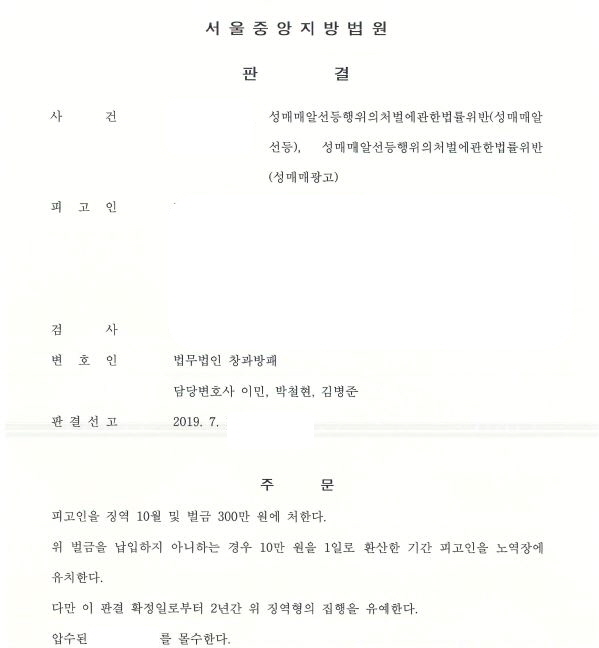 서 울 중 앙 지 방 법 원

판 결

사 건 성매매알선등행위의처벌에관한법률위반(성매매알선등), 성매매알선등행위의처벌에관한법률위반(성매매광고)

피 고 인

검 사

변 호 인 법무법인 창과방패
담당변호사 이민, 박철현, 김병준

판 결 선 고 2019. 7.

주 문

피고인을 징역 10월 및 벌금 300만 원에 처한다.

위 벌금을 납입하지 아니하는 경우 10만 원을 1일로 환산한 기간 피고인을 노역장에 유치한다.

다만 이 판결 확정일로부터 2년간 위 징역형의 집행을 유예한다.

압수된 를 몰수한다.